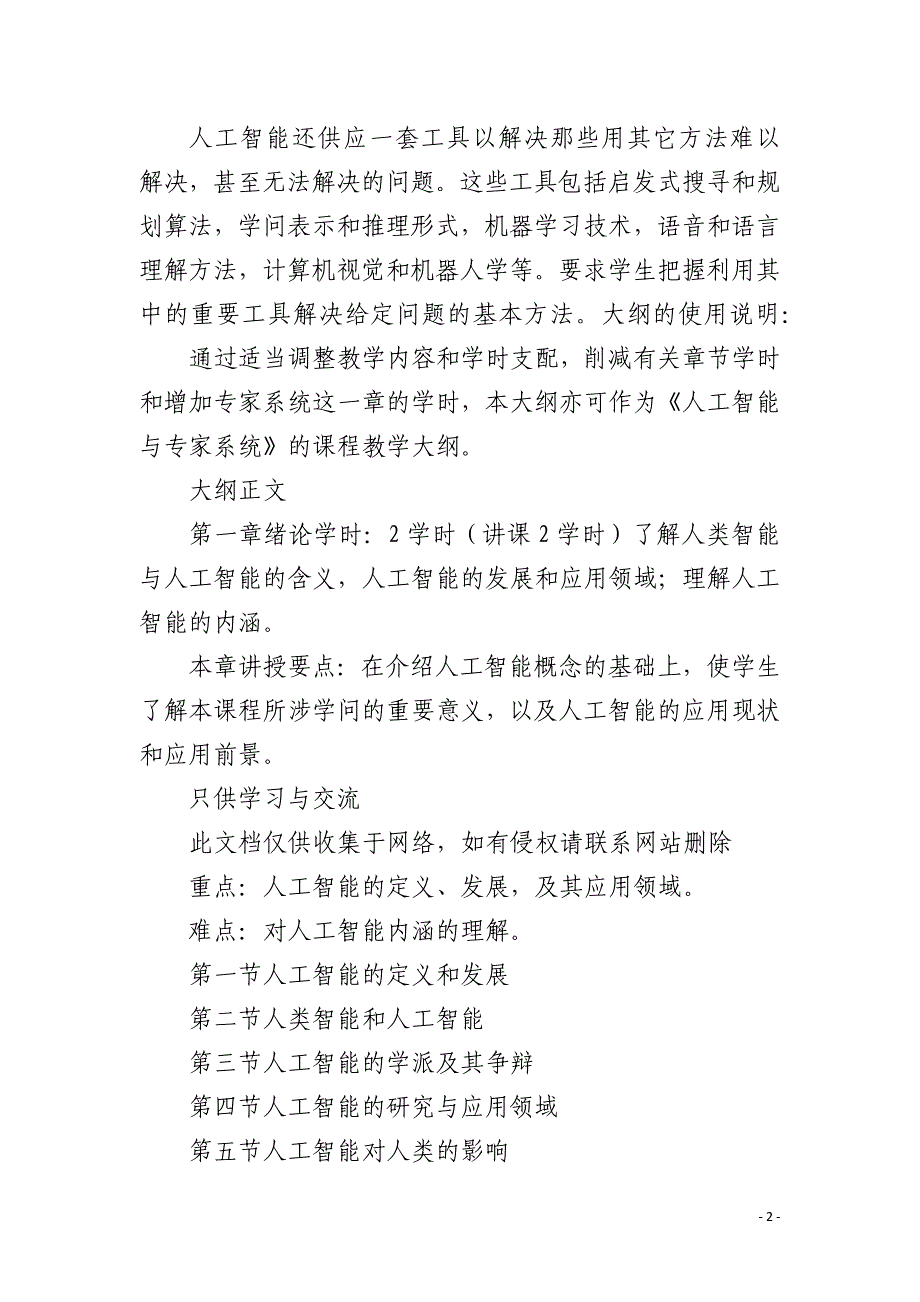 人工智能还供应一套工具以解决那些用其它方法难以解决，甚至无法解决的问题。这些工具包括启发式搜寻和规划算法，学问表示和推理形式，机器学习技术，语音和语言理解方法，计算机视觉和机器人学等。要求学生把握利用其中的重要工具解决给定问题的基本方法。大纲的使用说明：

通过适当调整教学内容和学时支配，削减有关章节学时和增加专家系统这一章的学时，本大纲亦可作为《人工智能与专家系统》的课程教学大纲。

大纲正文

第一章绪论学时：2 学时（讲课 2 学时）了解人类智能与人工智能的含义，人工智能的发展和应用领域；理解人工智能的内涵。

本章讲授要点：在介绍人工智能概念的基础上，使学生了解本课程所涉学问的重要意义，以及人工智能的应用现状和应用前景。

只供学习与交流

此文档仅供收集于网络，如有侵权请联系网站删除

重点：人工智能的定义、发展，及其应用领域。

难点：对人工智能内涵的理解。

第一节人工智能的定义和发展

第二节人类智能和人工智能

第三节人工智能的学派及其争辩

第四节人工智能的研究与应用领域

第五节人工智能对人类的影响

- 2 -